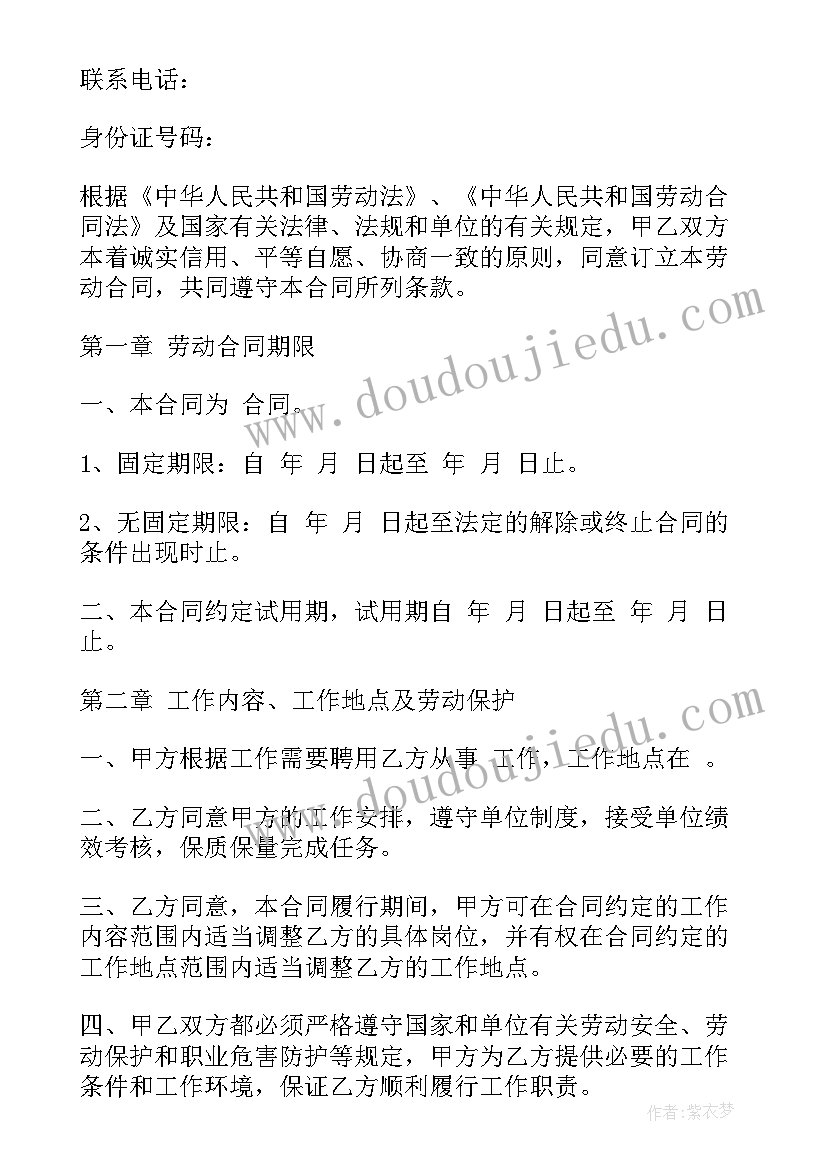 联系电话：

身份证号码：

根据《中华人民共和国劳动法》、《中华人民共和国劳动合同法》及国家有关法律、法规和单位的有关规定，甲乙双方本着诚实信用、平等自愿、协商一致的原则，同意订立本劳动合同，共同遵守本合同所列条款。

第一章 劳动合同期限

一、本合同为 合同。

1、固定期限：自 年 月 日起至 年 月 日止。

2、无固定期限：自 年 月 日起至法定的解除或终止合同的条件出现时止。

二、本合同约定试用期，试用期自 年 月 日起至 年 月 日止。

第二章 工作内容、工作地点及劳动保护

一、甲方根据工作需要聘用乙方从事 工作，工作地点在 。

二、乙方同意甲方的工作安排，遵守单位制度，接受单位绩效考核，保质保量完成任务。

三、乙方同意，本合同履行期间，甲方可在合同约定的工作内容范围内适当调整乙方的具体岗位，并有权在合同约定的工作地点范围内适当调整乙方的工作地点。

四、甲乙双方都必须严格遵守国家和单位有关劳动安全、劳动保护和职业危害防护等规定，甲方为乙方提供必要的工作条件和工作环境，保证乙方顺利履行工作职责。

www.doudoujiedu.com

www.doudoujiedu.com

作者：紫衣梦